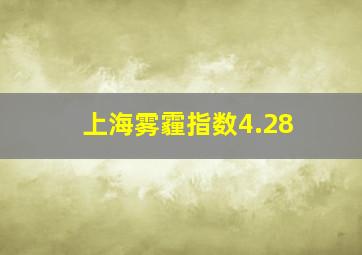 上海雾霾指数4.28